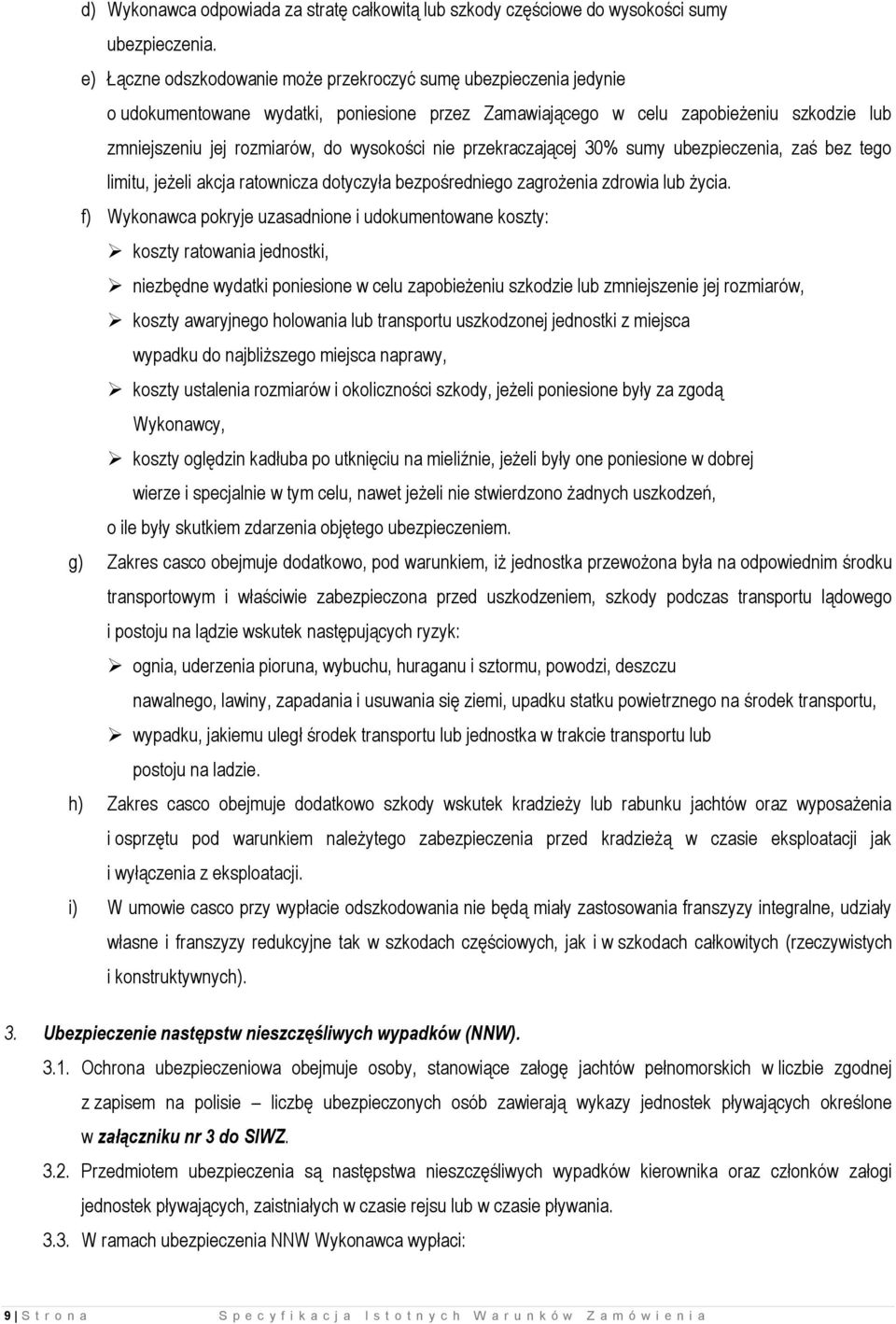 d) Wykonawca odpowiada za stratę całkowitą lub szkody częściowe do wysokości sumy ubezpieczenia.

e) Łączne odszkodowanie może przekroczyć sumę ubezpieczenia jedynie o udokumentowane wydatki, poniesione przez Zamawiającego w celu zapobieżeniu szkodzie lub zmniejszeniu jej rozmiarów, do wysokości nie przekraczającej 30% sumy ubezpieczenia, zaś bez tego limitu, jeżeli akcja ratownicza dotyczyła bezpośredniego zagrożenia zdrowia lub życia.

f) Wykonawca pokryje uzasadnione i udokumentowane koszty:

➢ koszty ratowania jednostki,

➢ niezbędne wydatki poniesione w celu zapobieżeniu szkodzie lub zmniejszenie jej rozmiarów,

➢ koszty awaryjnego holowania lub transportu uszkodzonej jednostki z miejsca wypadku do najbliższego miejsca naprawy,

➢ koszty ustalenia rozmiarów i okoliczności szkody, jeżeli poniesione były za zgodą Wykonawcy,

➢ koszty oględzin kadłuba po utknięciu na mieliźnie, jeżeli były one poniesione w dobrej wierze i specjalnie w tym celu, nawet jeżeli nie stwierdzono żadnych uszkodzeń,

o ile były skutkiem zdarzenia objętego ubezpieczeniem.

g) Zakres casco obejmuje dodatkowo, pod warunkiem, iż jednostka przewożona była na odpowiednim środku transportowym i właściwie zabezpieczona przed uszkodzeniem, szkody podczas transportu lądowego i postoju na lądzie wskutek następujących ryzyk:

➢ ognia, uderzenia pioruna, wybuchu, huraganu i sztormu, powodzi, deszczu nawalnego, lawiny, zapadania i usuwania się ziemi, upadku statku powietrznego na środek transportu,

➢ wypadku, jakiemu uległ środek transportu lub jednostka w trakcie transportu lub postoju na ladzie.

h) Zakres casco obejmuje dodatkowo szkody wskutek kradzieży lub rabunku jachtów oraz wyposażenia i osprzętu pod warunkiem należytego zabezpieczenia przed kradzieżą w czasie eksploatacji jak i wyłączenia z eksploatacji.

i) W umowie casco przy wypłacie odszkodowania nie będą miały zastosowania franszyzy integralne, udziały własne i franszyzy redukcyjne tak w szkodach częściowych, jak i w szkodach całkowitych (rzeczywistych i konstruktywnych).

3. Ubezpieczenie następstw nieszczęśliwych wypadków (NNW).

3.1. Ochrona ubezpieczeniowa obejmuje osoby, stanowiące załogę jachtów pełnomorskich w liczbie zgodnej z zapisem na polisie – liczbę ubezpieczonych osób zawierają wykazy jednostek pływających określone w załączniku nr 3 do SIWZ.

3.2. Przedmiotem ubezpieczenia są następstwa nieszczęśliwych wypadków kierownika oraz członków załogi jednostek pływających, zaistniałych w czasie rejsu lub w czasie pływania.

3.3. W ramach ubezpieczenia NNW Wykonawca wypłaci:

9 | S t r o n a     S p e c y f i k a c j a   I s t o t n y c h   W a r u n k ó w   Z a m ó w i e n i a